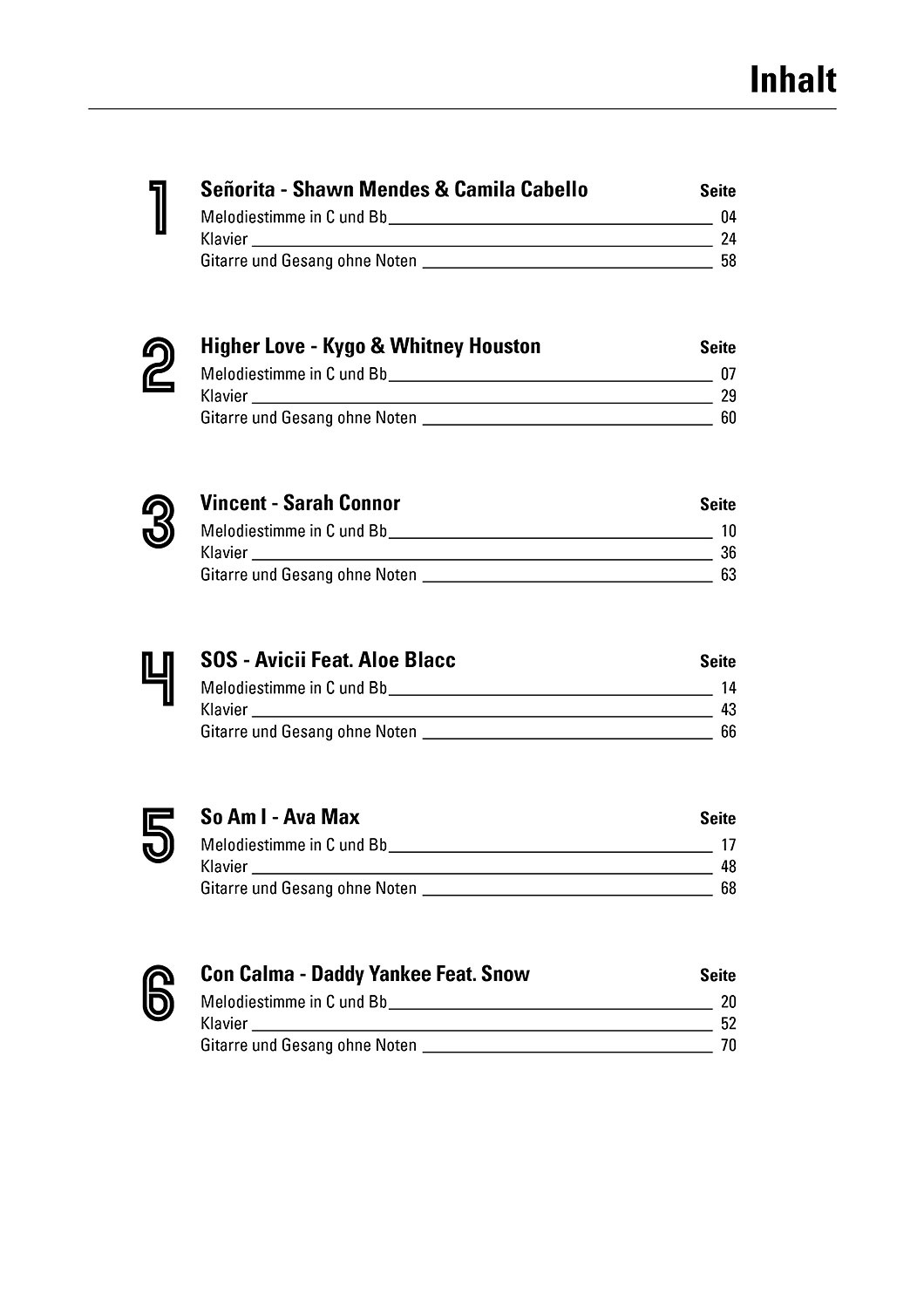 Inhalt

1

Señorita - Shawn Mendes & Camila Cabello Seite

Melodiestimme in C und Bb 04

Klavier 24

Gitarre und Gesang ohne Noten 58

2

Higher Love - Kygo & Whitney Houston Seite

Melodiestimme in C und Bb 07

Klavier 29

Gitarre und Gesang ohne Noten 60

3

Vincent - Sarah Connor Seite

Melodiestimme in C und Bb 10

Klavier 36

Gitarre und Gesang ohne Noten 63

4

SOS - Avicii Feat. Aloe Blacc Seite

Melodiestimme in C und Bb 14

Klavier 43

Gitarre und Gesang ohne Noten 66

5

So Am I - Ava Max Seite

Melodiestimme in C und Bb 17

Klavier 48

Gitarre und Gesang ohne Noten 68

6

Con Calma - Daddy Yankee Feat. Snow Seite

Melodiestimme in C und Bb 20

Klavier 52

Gitarre und Gesang ohne Noten 70